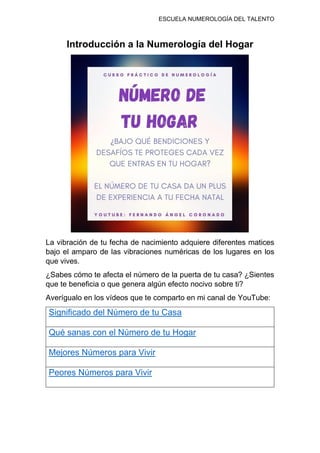 ESCUELA NUMEROLOGÍA DEL TALENTO

Introducción a la Numerología del Hogar

CURSO PRÁCTICO DE NUMEROLOGÍA

NÚMERO DE TU HOGAR

¿BAJO QUÉ BENDICIONES Y DESAFÍOS TE PROTEGES CADA VEZ QUE ENTRAS EN TU HOGAR?

EL NÚMERO DE TU CASA DA UN PLUS DE EXPERIENCIA A TU FECHA NATAL

YOUTUBE: FERNANDO ÁNGEL CORONADO

La vibración de tu fecha de nacimiento adquiere diferentes matices bajo el amparo de las vibraciones numéricas de los lugares en los que vives.

¿Sabes cómo te afecta el número de la puerta de tu casa? ¿Sientes que te beneficia o que genera algún efecto nocivo sobre ti?

Averígualo en los vídeos que te comparto en mi canal de YouTube:

| Significado del Número de tu Casa |
|---|
| Qué sanas con el Número de tu Hogar |
| Mejores Números para Vivir |
| Peores Números para Vivir |